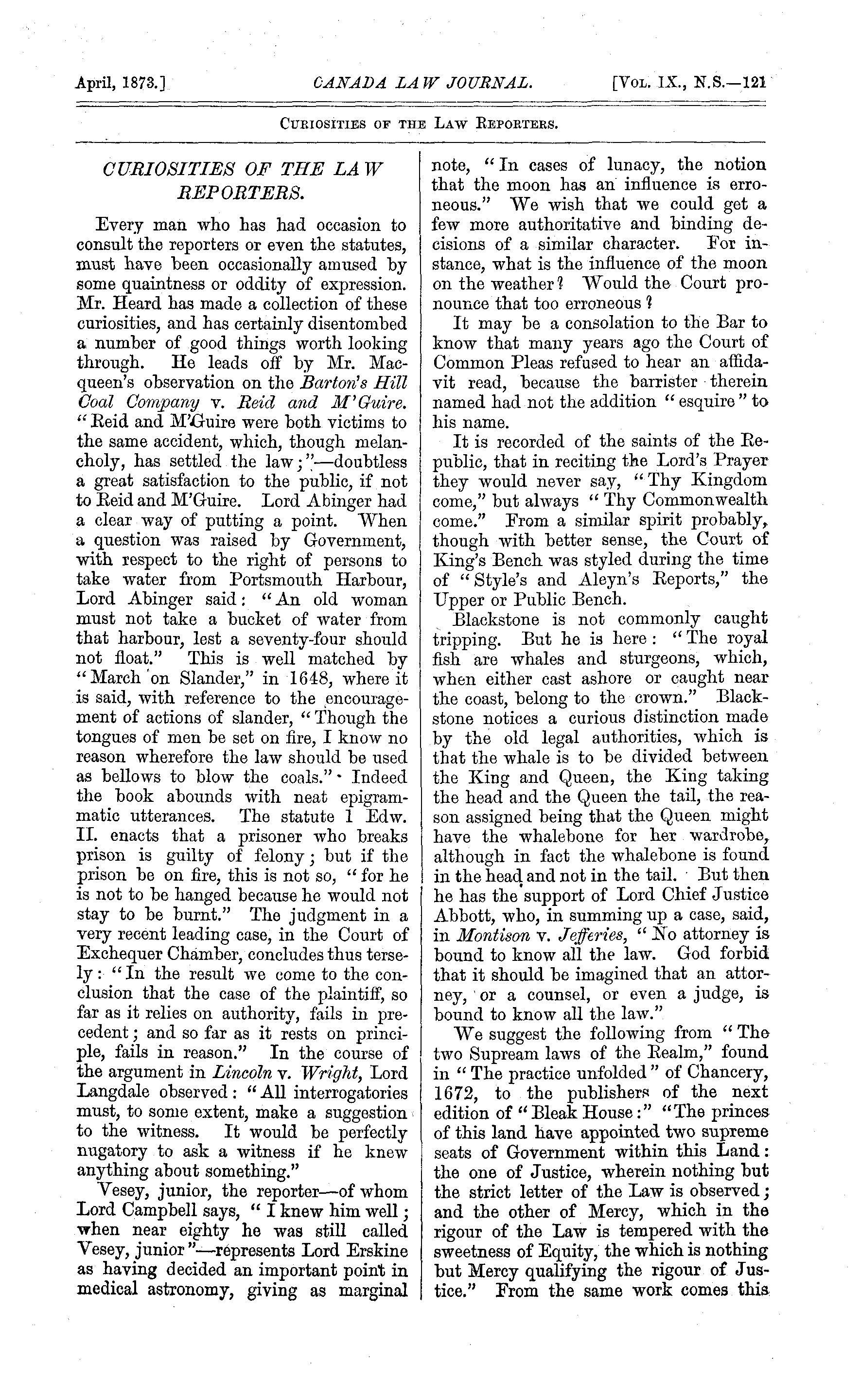 April, 1873.] CANADA LAW JOURNAL. [Vol. IX., N.S.—121

Curiosities of the Law Reporters.

CURIOSITIES OF THE LAW REPORTERS.

Every man who has had occasion to consult the reporters or even the statutes, must have been occasionally amused by some quaintness or oddity of expression. Mr. Heard has made a collection of these curiosities, and has certainly disentombed a number of good things worth looking through. He leads off by Mr. Macqueen's observation on the Barton's Hill Coal Company v. Reid and M'Guire. "Reid and M'Guire were both victims to the same accident, which, though melancholy, has settled the law;"—doubtless a great satisfaction to the public, if not to Reid and M'Guire. Lord Abinger had a clear way of putting a point. When a question was raised by Government, with respect to the right of persons to take water from Portsmouth Harbour, Lord Abinger said: "An old woman must not take a bucket of water from that harbour, lest a seventy-four should not float." This is well matched by "March on Slander," in 1648, where it is said, with reference to the encouragement of actions of slander, "Though the tongues of men be set on fire, I know no reason wherefore the law should be used as bellows to blow the coals." Indeed the book abounds with neat epigrammatic utterances. The statute 1 Edw. II. enacts that a prisoner who breaks prison is guilty of felony; but if the prison be on fire, this is not so, "for he is not to be hanged because he would not stay to be burnt." The judgment in a very recent leading case, in the Court of Exchequer Chamber, concludes thus tersely: "In the result we come to the conclusion that the case of the plaintiff, so far as it relies on authority, fails in precedent; and so far as it rests on principle, fails in reason." In the course of the argument in Lincoln v. Wright, Lord Langdale observed: "All interrogatories must, to some extent, make a suggestion to the witness. It would be perfectly nugatory to ask a witness if he knew anything about something."

Vesey, junior, the reporter—of whom Lord Campbell says, "I knew him well; when near eighty he was still called Vesey, junior"—represents Lord Erskine as having decided an important point in medical astronomy, giving as marginal note, "In cases of lunacy, the notion that the moon has an influence is erroneous." We wish that we could get a few more authoritative and binding decisions of a similar character. For instance, what is the influence of the moon on the weather? Would the Court pronounce that too erroneous?

It may be a consolation to the Bar to know that many years ago the Court of Common Pleas refused to hear an affidavit read, because the barrister therein named had not the addition "esquire" to his name.

It is recorded of the saints of the Republic, that in reciting the Lord's Prayer they would never say, "Thy Kingdom come," but always "Thy Commonwealth come." From a similar spirit probably, though with better sense, the Court of King's Bench was styled during the time of "Style's and Aleyn's Reports," the Upper or Public Bench.

Blackstone is not commonly caught tripping. But he is here: "The royal fish are whales and sturgeons, which, when either cast ashore or caught near the coast, belong to the crown." Blackstone notices a curious distinction made by the old legal authorities, which is that the whale is to be divided between the King and Queen, the King taking the head and the Queen the tail, the reason assigned being that the Queen might have the whalebone for her wardrobe, although in fact the whalebone is found in the head and not in the tail. But then he has the support of Lord Chief Justice Abbott, who, in summing up a case, said, in Montison v. Jefferies, "No attorney is bound to know all the law. God forbid that it should be imagined that an attorney, or a counsel, or even a judge, is bound to know all the law."

We suggest the following from "The two Supream laws of the Realm," found in "The practice unfolded" of Chancery, 1672, to the publishers of the next edition of "Bleak House:" "The princes of this land have appointed two supreme seats of Government within this Land: the one of Justice, wherein nothing but the strict letter of the Law is observed; and the other of Mercy, which in the rigour of the Law is tempered with the sweetness of Equity, the which is nothing but Mercy qualifying the rigour of Justice." From the same work comes this